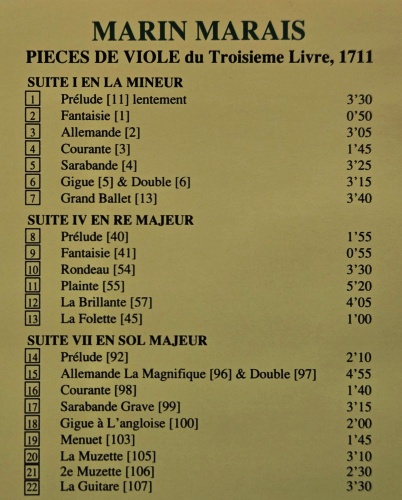 MARIN MARAIS
PIECES DE VIOLE du Troisieme Livre, 1711

SUITE I EN LA MINEUR

| | | |
|---|---|---|
| 1 | Prélude [11] lentement | 3'30 |
| 2 | Fantaisie [1] | 0'50 |
| 3 | Allemande [2] | 3'05 |
| 4 | Courante [3] | 1'45 |
| 5 | Sarabande [4] | 3'25 |
| 6 | Gigue [5] & Double [6] | 3'15 |
| 7 | Grand Ballet [13] | 3'40 |

SUITE IV EN RE MAJEUR

| | | |
|---|---|---|
| 8 | Prélude [40] | 1'55 |
| 9 | Fantaisie [41] | 0'55 |
| 10 | Rondeau [54] | 3'30 |
| 11 | Plainte [55] | 5'20 |
| 12 | La Brillante [57] | 4'05 |
| 13 | La Folette [45] | 1'00 |

SUITE VII EN SOL MAJEUR

| | | |
|---|---|---|
| 14 | Prélude [92] | 2'10 |
| 15 | Allemande La Magnifique [96] & Double [97] | 4'55 |
| 16 | Courante [98] | 1'40 |
| 17 | Sarabande Grave [99] | 3'15 |
| 18 | Gigue à L'angloise [100] | 2'00 |
| 19 | Menuet [103] | 1'45 |
| 20 | La Muzette [105] | 3'10 |
| 21 | 2e Muzette [106] | 2'30 |
| 22 | La Guitare [107] | 3'30 |